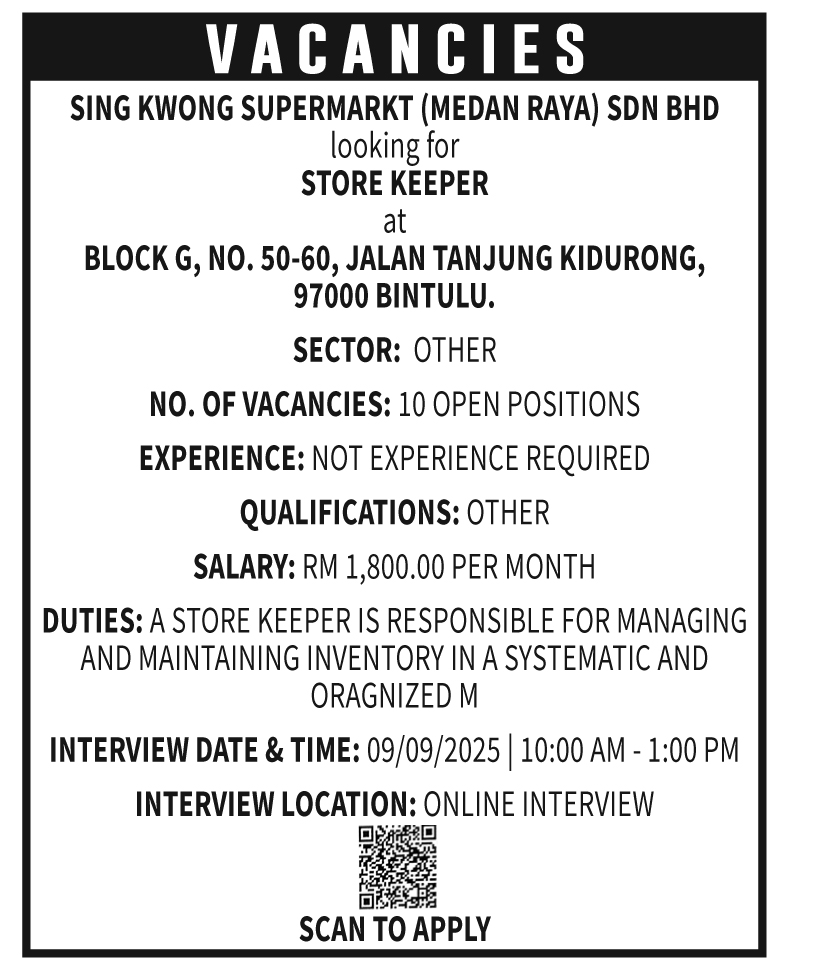 VACANCIES

SING KWONG SUPERMARKT (MEDAN RAYA) SDN BHD
looking for
STORE KEEPER
at
BLOCK G, NO. 50-60, JALAN TANJUNG KIDURONG, 97000 BINTULU.

SECTOR: OTHER

NO. OF VACANCIES: 10 OPEN POSITIONS

EXPERIENCE: NOT EXPERIENCE REQUIRED

QUALIFICATIONS: OTHER

SALARY: RM 1,800.00 PER MONTH

DUTIES: A STORE KEEPER IS RESPONSIBLE FOR MANAGING AND MAINTAINING INVENTORY IN A SYSTEMATIC AND ORAGNIZED M

INTERVIEW DATE & TIME: 09/09/2025 | 10:00 AM - 1:00 PM

INTERVIEW LOCATION: ONLINE INTERVIEW

SCAN TO APPLY